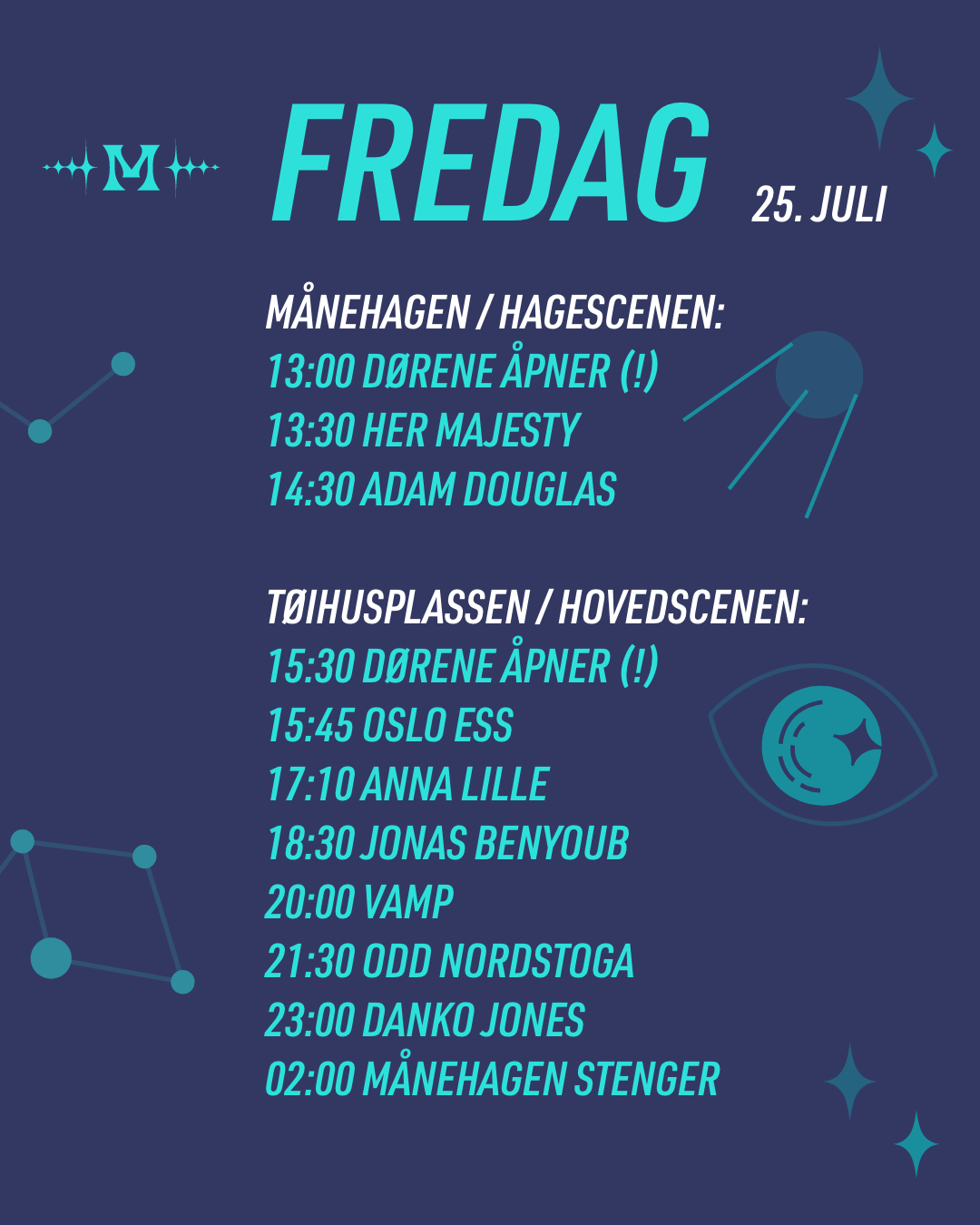 M

FREDAG 25. JULI

MÅNEHAGEN / HAGESCENEN:
13:00 DØRENE ÅPNER (!)
13:30 HER MAJESTY
14:30 ADAM DOUGLAS

TØIHUSPLASSEN / HOVEDSCENEN:
15:30 DØRENE ÅPNER (!)
15:45 OSLO ESS
17:10 ANNA LILLE
18:30 JONAS BENYOUB
20:00 VAMP
21:30 ODD NORDSTOGA
23:00 DANKO JONES
02:00 MÅNEHAGEN STENGER